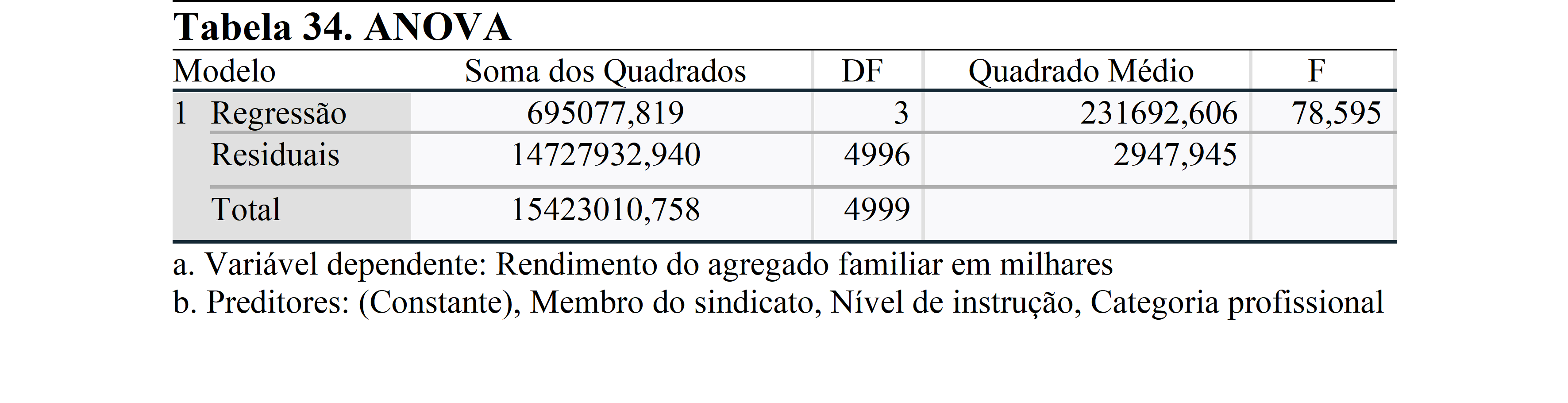 Tabela 34. ANOVA

| Modelo | | Soma dos Quadrados | DF | Quadrado Médio | F |
|---|---|---|---|---|---|
| 1 | Regressão | 695077,819 | 3 | 231692,606 | 78,595 |
| | Residuais | 14727932,940 | 4996 | 2947,945 | |
| | Total | 15423010,758 | 4999 | | |

a. Variável dependente: Rendimento do agregado familiar em milhares

b. Preditores: (Constante), Membro do sindicato, Nível de instrução, Categoria profissional